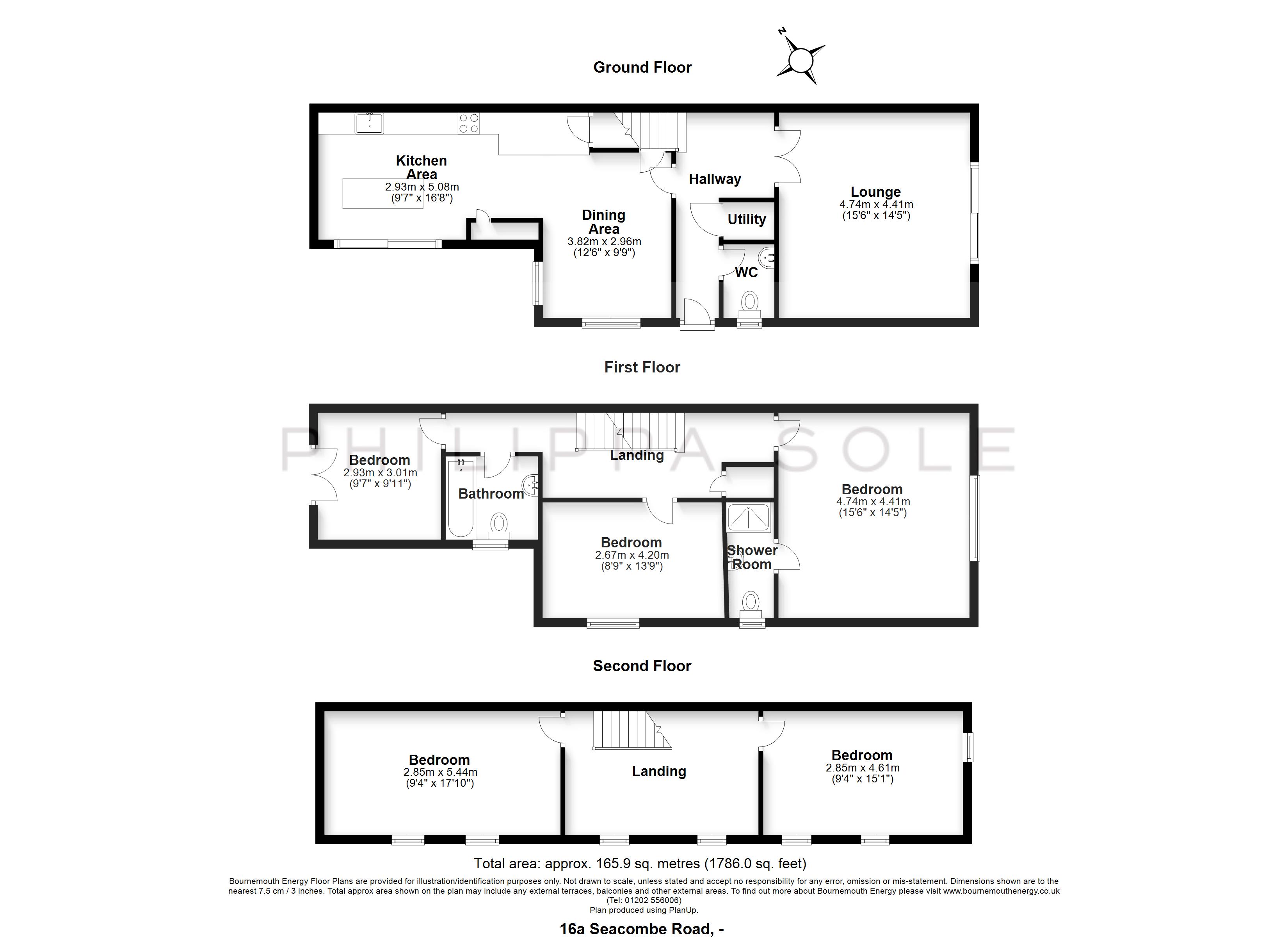 Ground Floor

N

Kitchen Area
2.93m x 5.08m
(9'7" x 16'8")

Dining Area
3.82m x 2.96m
(12'6" x 9'9")

Hallway

Utility

WC

Lounge
4.74m x 4.41m
(15'6" x 14'5")

First Floor

PHILIPPA SOLE

Bedroom
2.93m x 3.01m
(9'7" x 9'11")

Bathroom

Landing

Bedroom
2.67m x 4.20m
(8'9" x 13'9")

Shower Room

Bedroom
4.74m x 4.41m
(15'6" x 14'5")

Second Floor

Bedroom
2.85m x 5.44m
(9'4" x 17'10")

Landing

Bedroom
2.85m x 4.61m
(9'4" x 15'1")

Total area: approx. 165.9 sq. metres (1786.0 sq. feet)

Bournemouth Energy Floor Plans are provided for illustration/identification purposes only. Not drawn to scale, unless stated and accept no responsibility for any error, omission or mis-statement. Dimensions shown are to the nearest 7.5 cm / 3 inches. Total approx area shown on the plan may include any external terraces, balconies and other external areas. To find out more about Bournemouth Energy please visit www.bournemouthenergy.co.uk
(Tel: 01202 556006)
Plan produced using PlanUp.

16a Seacombe Road, -